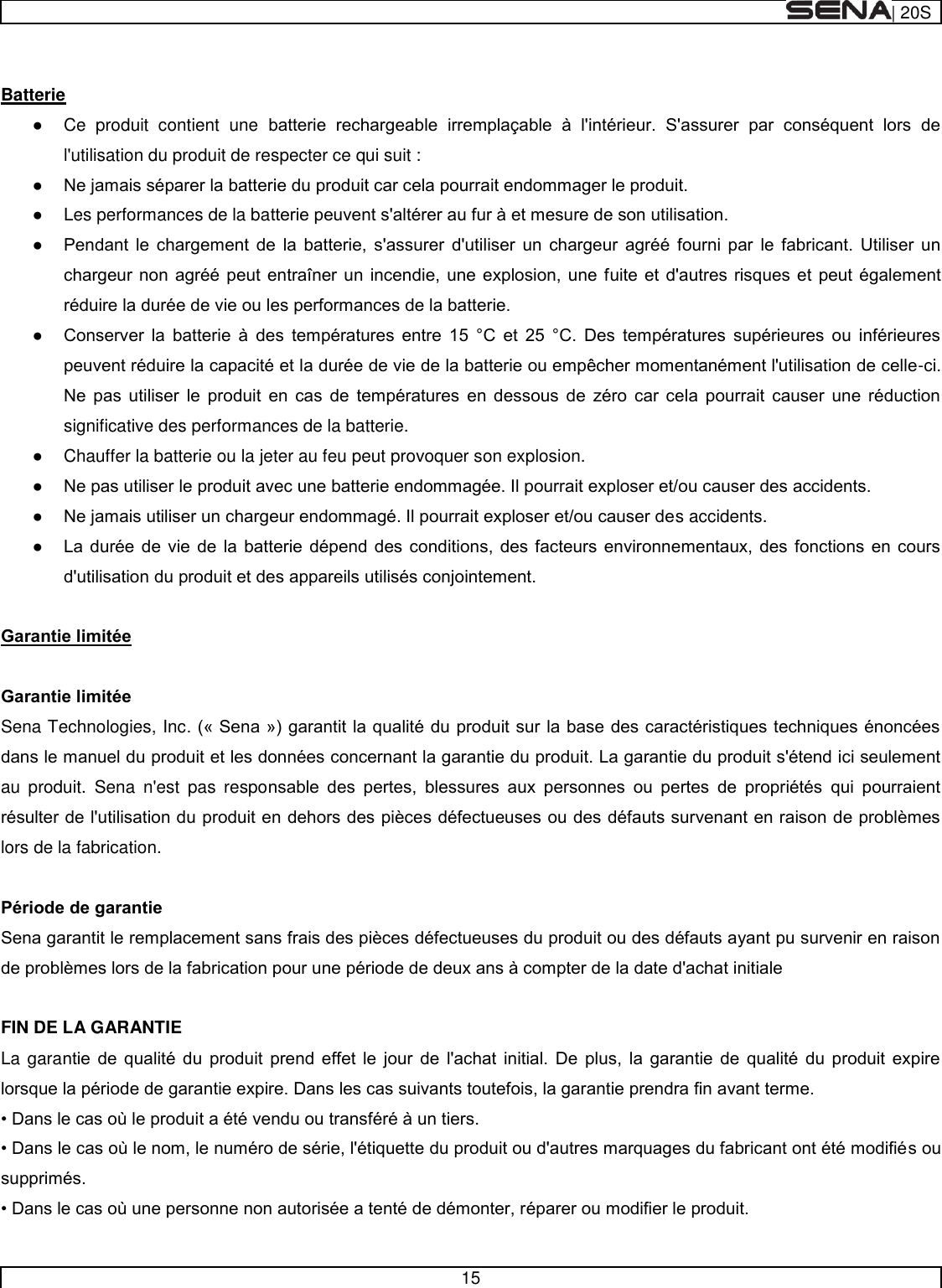 SENA | 20S

Batterie

● Ce produit contient une batterie rechargeable irremplaçable à l'intérieur. S'assurer par conséquent lors de l'utilisation du produit de respecter ce qui suit :
● Ne jamais séparer la batterie du produit car cela pourrait endommager le produit.
● Les performances de la batterie peuvent s'altérer au fur à et mesure de son utilisation.
● Pendant le chargement de la batterie, s'assurer d'utiliser un chargeur agréé fourni par le fabricant. Utiliser un chargeur non agréé peut entraîner un incendie, une explosion, une fuite et d'autres risques et peut également réduire la durée de vie ou les performances de la batterie.
● Conserver la batterie à des températures entre 15 °C et 25 °C. Des températures supérieures ou inférieures peuvent réduire la capacité et la durée de vie de la batterie ou empêcher momentanément l'utilisation de celle-ci. Ne pas utiliser le produit en cas de températures en dessous de zéro car cela pourrait causer une réduction significative des performances de la batterie.
● Chauffer la batterie ou la jeter au feu peut provoquer son explosion.
● Ne pas utiliser le produit avec une batterie endommagée. Il pourrait exploser et/ou causer des accidents.
● Ne jamais utiliser un chargeur endommagé. Il pourrait exploser et/ou causer des accidents.
● La durée de vie de la batterie dépend des conditions, des facteurs environnementaux, des fonctions en cours d'utilisation du produit et des appareils utilisés conjointement.

Garantie limitée

Garantie limitée
Sena Technologies, Inc. (« Sena ») garantit la qualité du produit sur la base des caractéristiques techniques énoncées dans le manuel du produit et les données concernant la garantie du produit. La garantie du produit s'étend ici seulement au produit. Sena n'est pas responsable des pertes, blessures aux personnes ou pertes de propriétés qui pourraient résulter de l'utilisation du produit en dehors des pièces défectueuses ou des défauts survenant en raison de problèmes lors de la fabrication.

Période de garantie
Sena garantit le remplacement sans frais des pièces défectueuses du produit ou des défauts ayant pu survenir en raison de problèmes lors de la fabrication pour une période de deux ans à compter de la date d'achat initiale

FIN DE LA GARANTIE
La garantie de qualité du produit prend effet le jour de l'achat initial. De plus, la garantie de qualité du produit expire lorsque la période de garantie expire. Dans les cas suivants toutefois, la garantie prendra fin avant terme.
• Dans le cas où le produit a été vendu ou transféré à un tiers.
• Dans le cas où le nom, le numéro de série, l'étiquette du produit ou d'autres marquages du fabricant ont été modifiés ou supprimés.
• Dans le cas où une personne non autorisée a tenté de démonter, réparer ou modifier le produit.

15